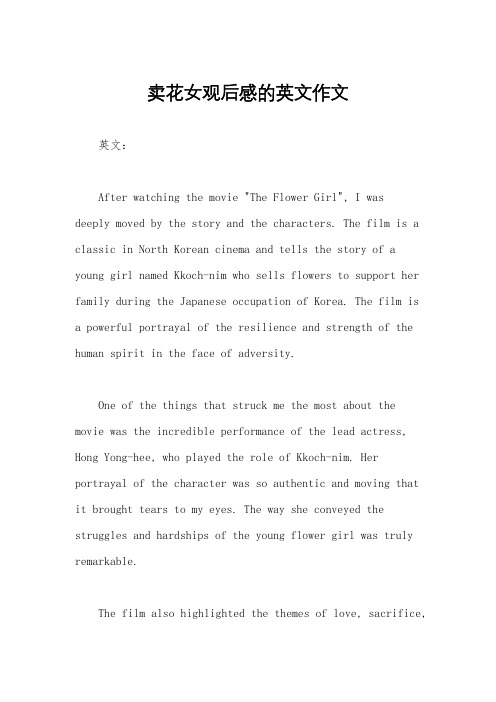 卖花女观后感的英文作文

英文：

After watching the movie "The Flower Girl", I was deeply moved by the story and the characters. The film is a classic in North Korean cinema and tells the story of a young girl named Kkoch-nim who sells flowers to support her family during the Japanese occupation of Korea. The film is a powerful portrayal of the resilience and strength of the human spirit in the face of adversity.

One of the things that struck me the most about the movie was the incredible performance of the lead actress, Hong Yong-hee, who played the role of Kkoch-nim. Her portrayal of the character was so authentic and moving that it brought tears to my eyes. The way she conveyed the struggles and hardships of the young flower girl was truly remarkable.

The film also highlighted the themes of love, sacrifice,